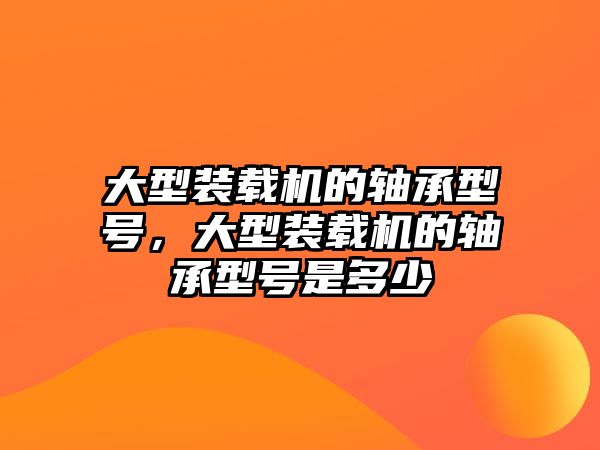 大型装载机的轴承型号，大型装载机的轴承型号是多少